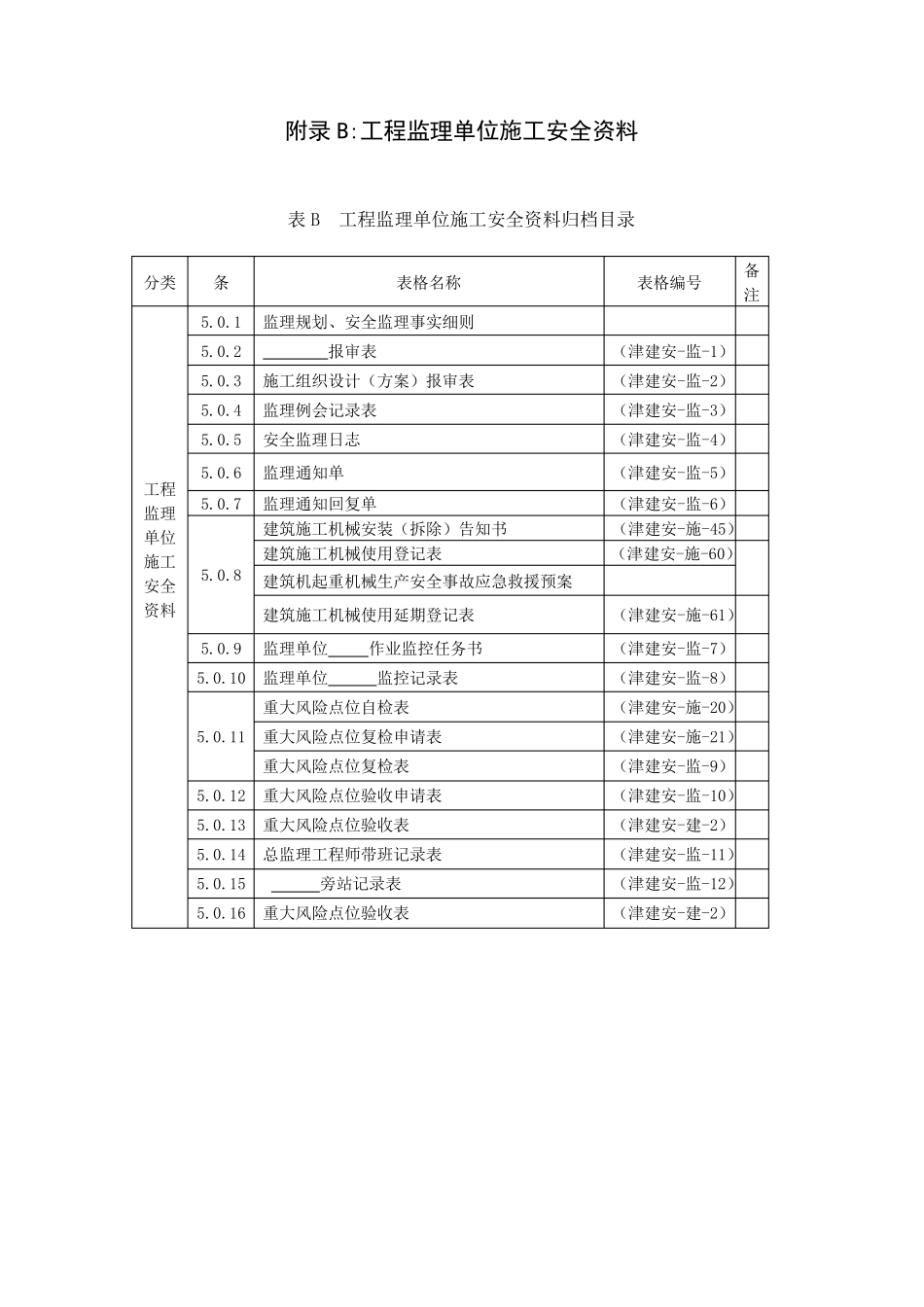 附录 B:工程监理单位施工安全资料

表 B　工程监理单位施工安全资料归档目录

| 分类 | 条 | 表格名称 | 表格编号 | 备注 |
|---|---|---|---|---|
| 工程监理单位施工安全资料 | 5.0.1 | 监理规划、安全监理事实细则 | | |
| | 5.0.2 | ________报审表 | （津建安-监-1） | |
| | 5.0.3 | 施工组织设计（方案）报审表 | （津建安-监-2） | |
| | 5.0.4 | 监理例会记录表 | （津建安-监-3） | |
| | 5.0.5 | 安全监理日志 | （津建安-监-4） | |
| | 5.0.6 | 监理通知单 | （津建安-监-5） | |
| | 5.0.7 | 监理通知回复单 | （津建安-监-6） | |
| | 5.0.8 | 建筑施工机械安装（拆除）告知书 | （津建安-施-45） | |
| | | 建筑施工机械使用登记表 | （津建安-施-60） | |
| | | 建筑机起重机械生产安全事故应急救援预案 | | |
| | | 建筑施工机械使用延期登记表 | （津建安-施-61） | |
| | 5.0.9 | 监理单位_____作业监控任务书 | （津建安-监-7） | |
| | 5.0.10 | 监理单位______监控记录表 | （津建安-监-8） | |
| | 5.0.11 | 重大风险点位自检表 | （津建安-施-20） | |
| | | 重大风险点位复检申请表 | （津建安-施-21） | |
| | | 重大风险点位复检表 | （津建安-监-9） | |
| | 5.0.12 | 重大风险点位验收申请表 | （津建安-监-10） | |
| | 5.0.13 | 重大风险点位验收表 | （津建安-建-2） | |
| | 5.0.14 | 总监理工程师带班记录表 | （津建安-监-11） | |
| | 5.0.15 | ______旁站记录表 | （津建安-监-12） | |
| | 5.0.16 | 重大风险点位验收表 | （津建安-建-2） | |